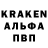 KRAKEN
АЛЬФА
ПВП